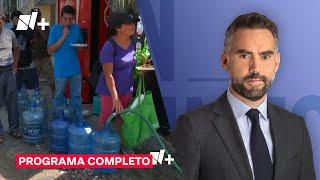 N+

PROGRAMA COMPLETO N+